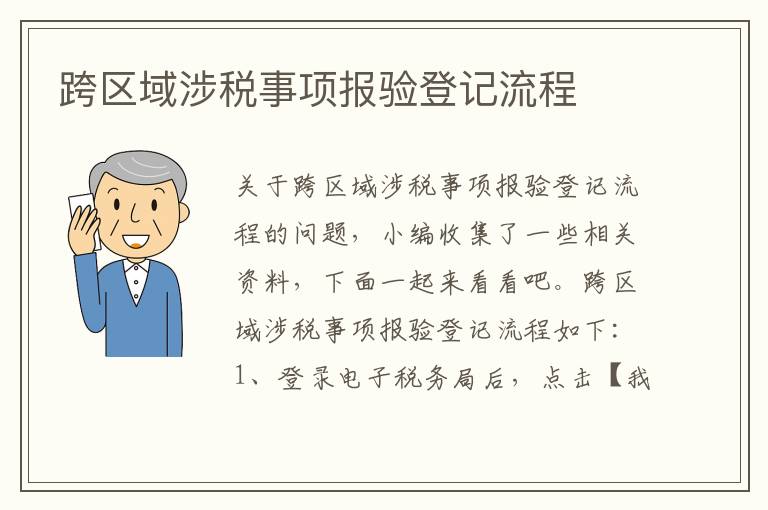 跨区域涉税事项报验登记流程

关于跨区域涉税事项报验登记流程的问题，小编收集了一些相关资料，下面一起来看看吧。跨区域涉税事项报验登记流程如下：1、登录电子税务局后，点击【我